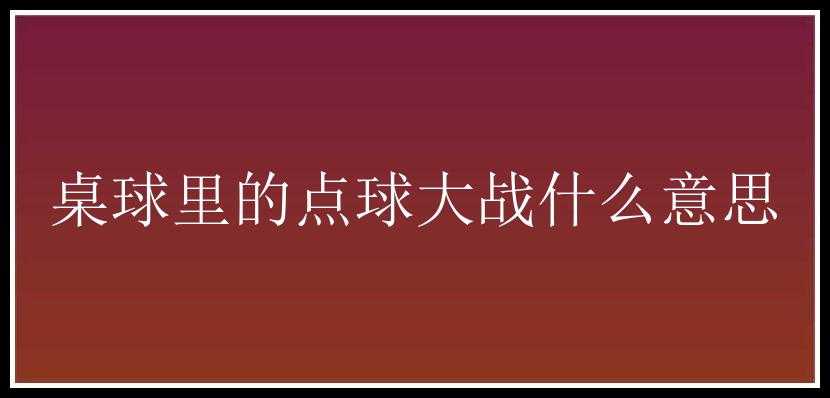 桌球里的点球大战什么意思